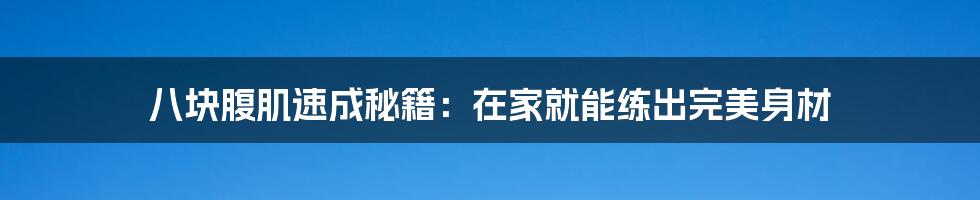 八块腹肌速成秘籍：在家就能练出完美身材